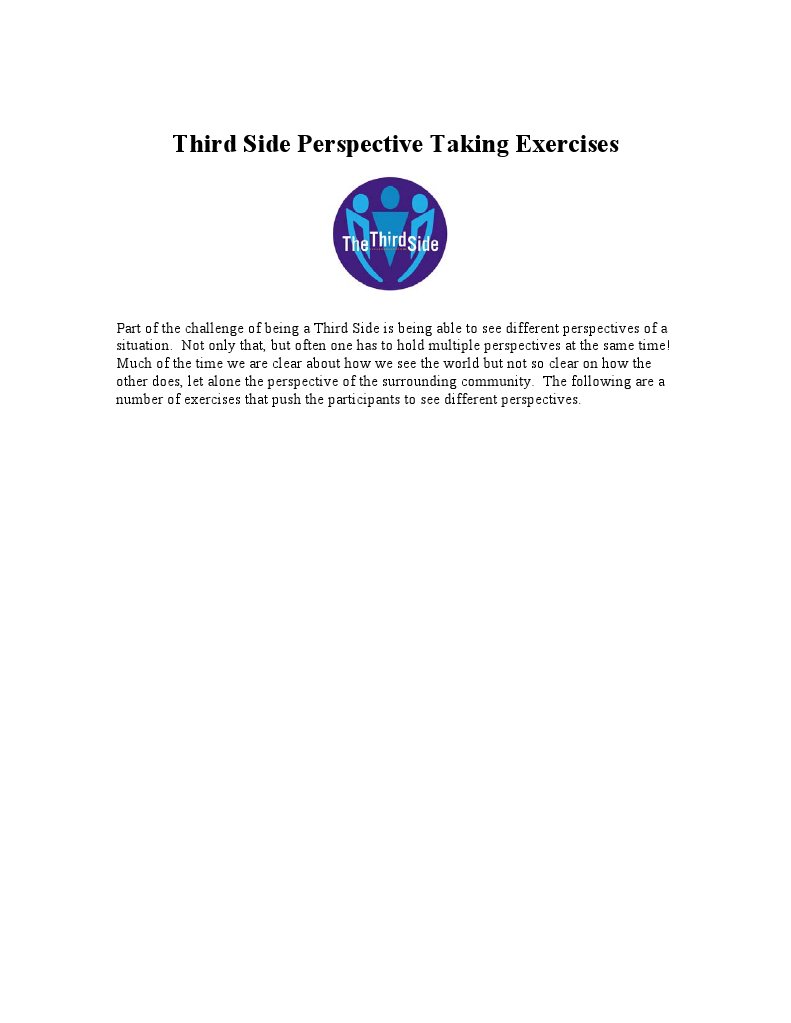 Third Side Perspective Taking Exercises

The Third Side

Part of the challenge of being a Third Side is being able to see different perspectives of a situation. Not only that, but often one has to hold multiple perspectives at the same time! Much of the time we are clear about how we see the world but not so clear on how the other does, let alone the perspective of the surrounding community. The following are a number of exercises that push the participants to see different perspectives.